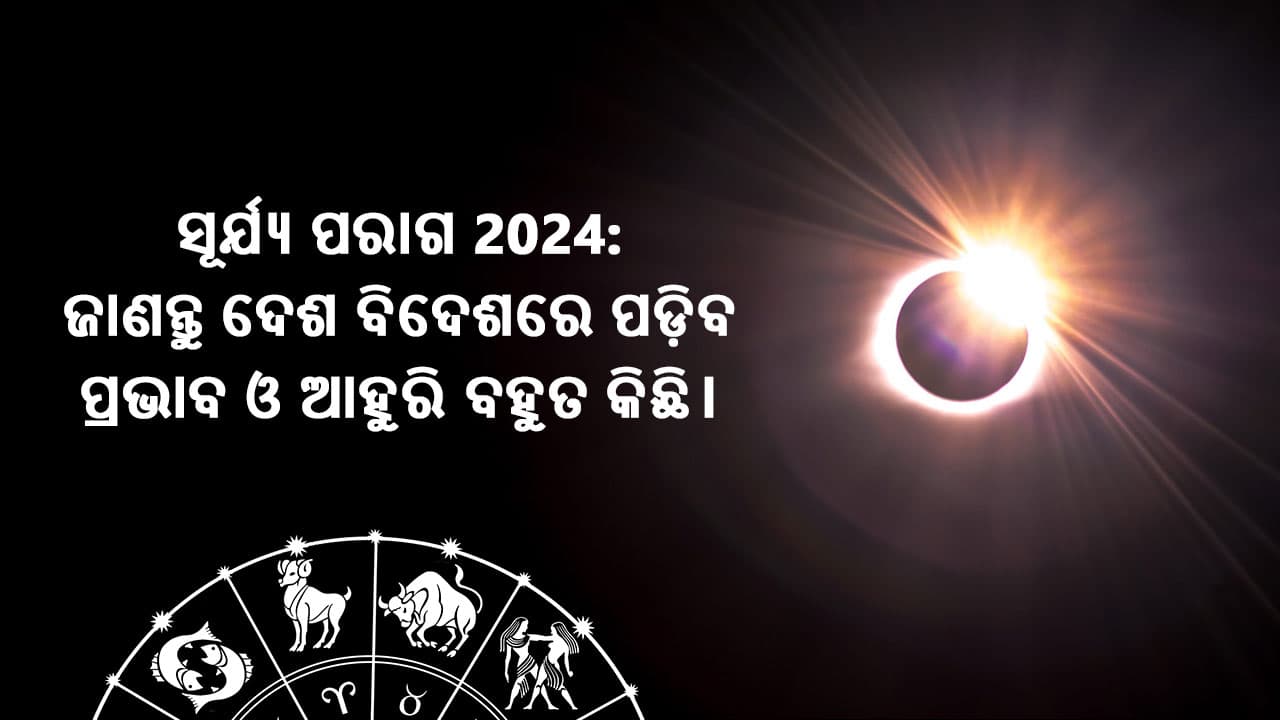 ସୂର୍ଯ୍ୟ ପରାଗ 2024:
ଜାଣନ୍ତୁ ଦେଶ ବିଦେଶରେ ପଡ଼ିବ
ପ୍ରଭାବ ଓ ଆହୁରି ବହୁତ କିଛି।